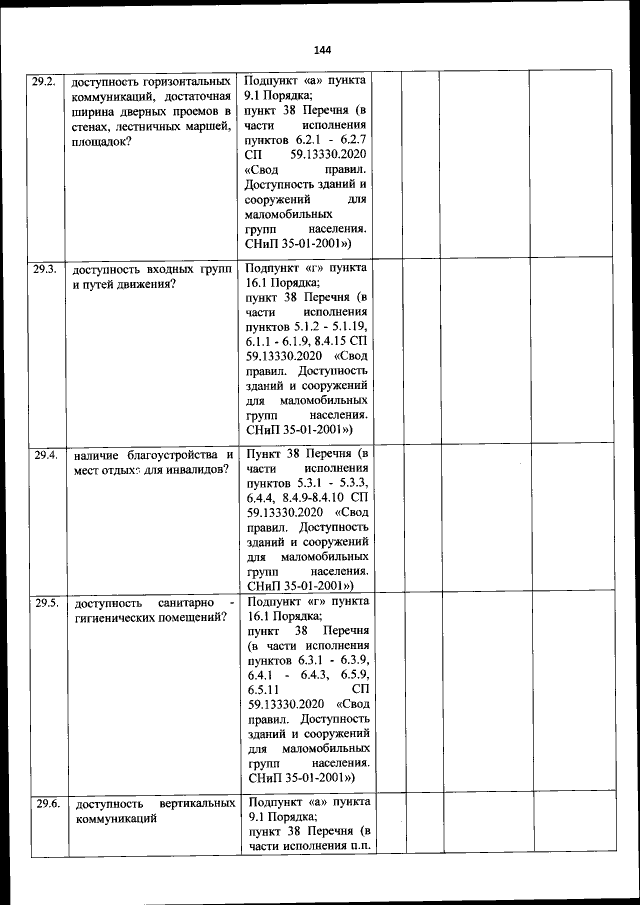 144

| | | | | | | |
|---|---|---|---|---|---|---|
| 29.2. | доступность горизонтальных коммуникаций, достаточная ширина дверных проемов в стенах, лестничных маршей, площадок? | Подпункт «а» пункта 9.1 Порядка; пункт 38 Перечня (в части исполнения пунктов 6.2.1 - 6.2.7 СП 59.13330.2020 «Свод правил. Доступность зданий и сооружений для маломобильных групп населения. СНиП 35-01-2001») | | | | |
| 29.3. | доступность входных групп и путей движения? | Подпункт «г» пункта 16.1 Порядка; пункт 38 Перечня (в части исполнения пунктов 5.1.2 - 5.1.19, 6.1.1 - 6.1.9, 8.4.15 СП 59.13330.2020 «Свод правил. Доступность зданий и сооружений для маломобильных групп населения. СНиП 35-01-2001») | | | | |
| 29.4. | наличие благоустройства и мест отдыха для инвалидов? | Пункт 38 Перечня (в части исполнения пунктов 5.3.1 - 5.3.3, 6.4.4, 8.4.9-8.4.10 СП 59.13330.2020 «Свод правил. Доступность зданий и сооружений для маломобильных групп населения. СНиП 35-01-2001») | | | | |
| 29.5. | доступность санитарно - гигиенических помещений? | Подпункт «г» пункта 16.1 Порядка; пункт 38 Перечня (в части исполнения пунктов 6.3.1 - 6.3.9, 6.4.1 - 6.4.3, 6.5.9, 6.5.11 СП 59.13330.2020 «Свод правил. Доступность зданий и сооружений для маломобильных групп населения. СНиП 35-01-2001») | | | | |
| 29.6. | доступность вертикальных коммуникаций | Подпункт «а» пункта 9.1 Порядка; пункт 38 Перечня (в части исполнения п.п. | | | | |